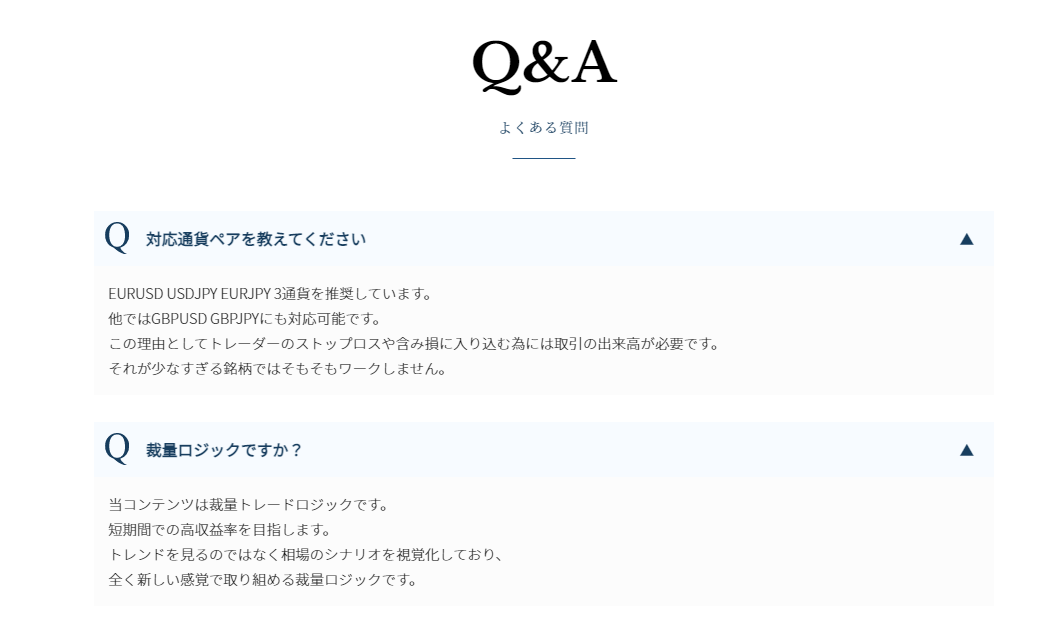 Q&A

よくある質問

Q 対応通貨ペアを教えてください ▲

EURUSD USDJPY EURJPY 3通貨を推奨しています。
他ではGBPUSD GBPJPYにも対応可能です。
この理由としてトレーダーのストップロスや含み損に入り込む為には取引の出来高が必要です。
それが少なすぎる銘柄ではそもそもワークしません。

Q 裁量ロジックですか？ ▲

当コンテンツは裁量トレードロジックです。
短期間での高収益率を目指します。
トレンドを見るのではなく相場のシナリオを視覚化しており、
全く新しい感覚で取り組める裁量ロジックです。